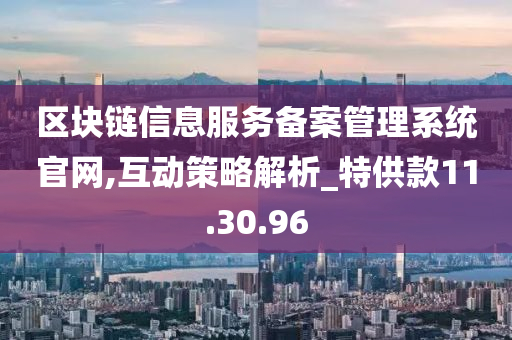 区块链信息服务备案管理系统官网,互动策略解析_特供款11.30.96